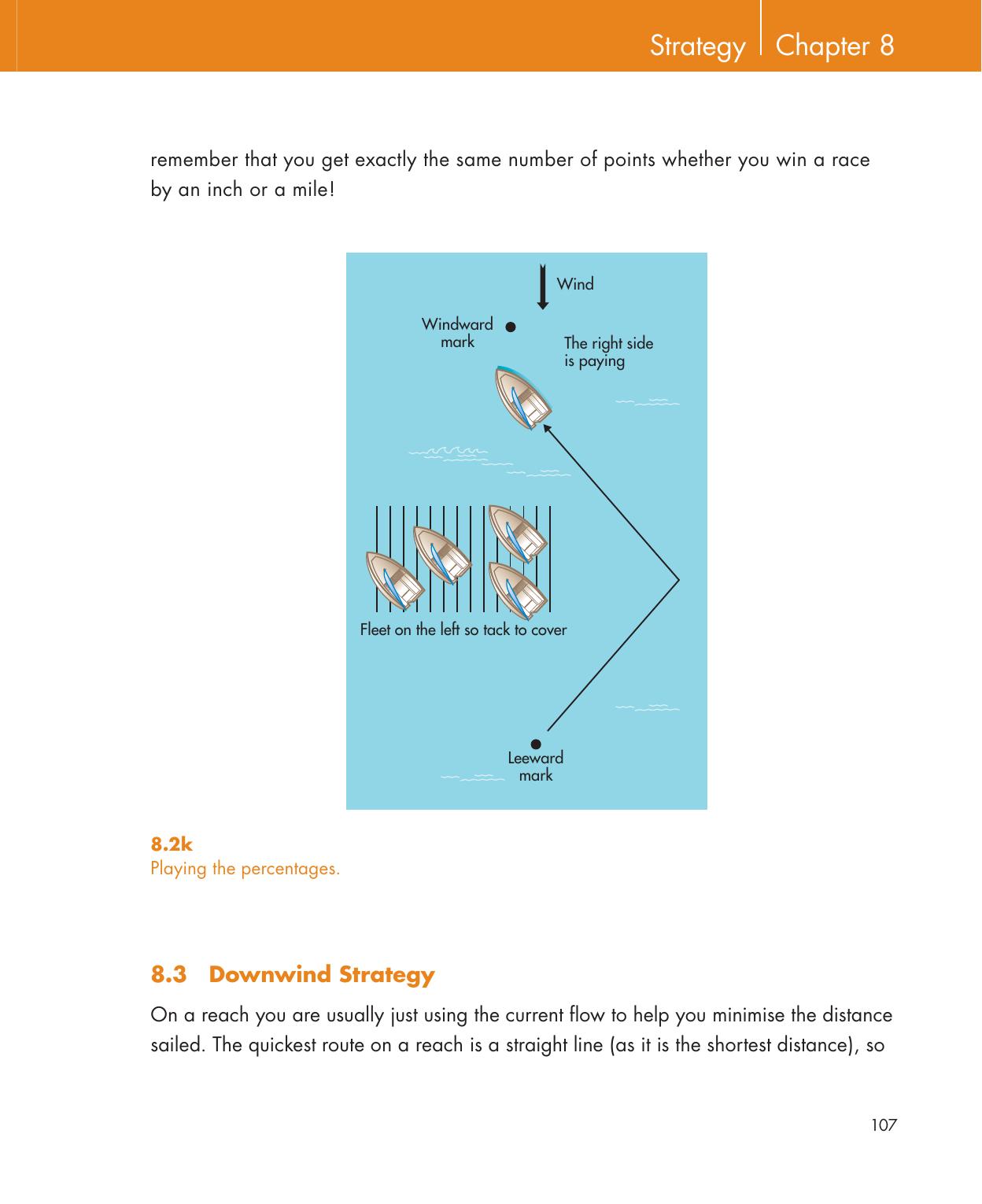 Strategy Chapter 8

remember that you get exactly the same number of points whether you win a race by an inch or a mile!

Wind

Windward mark

The right side is paying

Fleet on the left so tack to cover

Leeward mark

8.2k
Playing the percentages.

8.3 Downwind Strategy

On a reach you are usually just using the current flow to help you minimise the distance sailed. The quickest route on a reach is a straight line (as it is the shortest distance), so

107